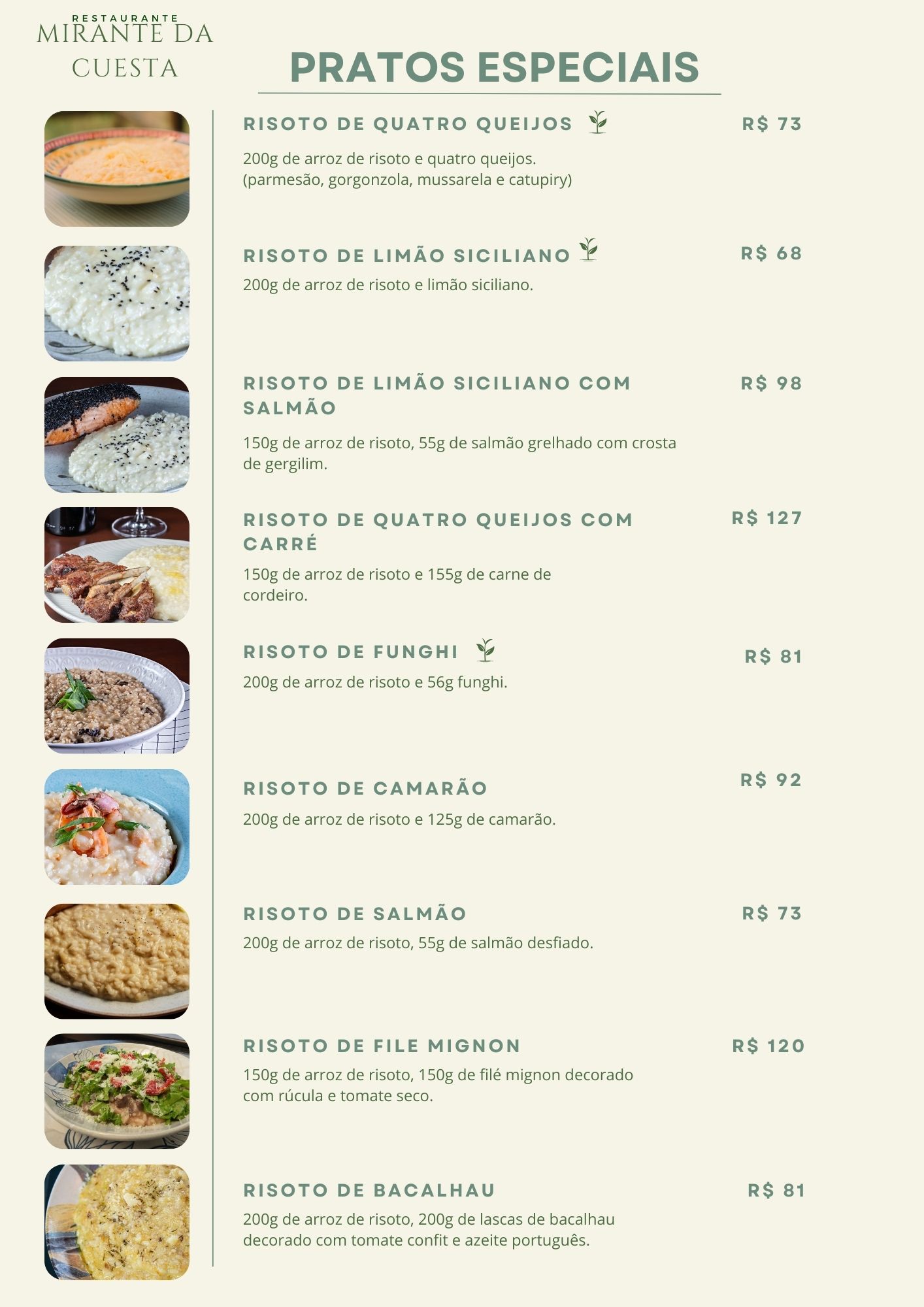 RESTAURANTE
MIRANTE DA CUESTA

PRATOS ESPECIAIS

RISOTO DE QUATRO QUEIJOS R$ 73

200g de arroz de risoto e quatro queijos. (parmesão, gorgonzola, mussarela e catupiry)

RISOTO DE LIMÃO SICILIANO R$ 68

200g de arroz de risoto e limão siciliano.

RISOTO DE LIMÃO SICILIANO COM SALMÃO R$ 98

150g de arroz de risoto, 55g de salmão grelhado com crosta de gergilim.

RISOTO DE QUATRO QUEIJOS COM CARRÉ R$ 127

150g de arroz de risoto e 155g de carne de cordeiro.

RISOTO DE FUNGHI R$ 81

200g de arroz de risoto e 56g funghi.

RISOTO DE CAMARÃO R$ 92

200g de arroz de risoto e 125g de camarão.

RISOTO DE SALMÃO R$ 73

200g de arroz de risoto, 55g de salmão desfiado.

RISOTO DE FILE MIGNON R$ 120

150g de arroz de risoto, 150g de filé mignon decorado com rúcula e tomate seco.

RISOTO DE BACALHAU R$ 81

200g de arroz de risoto, 200g de lascas de bacalhau decorado com tomate confit e azeite português.